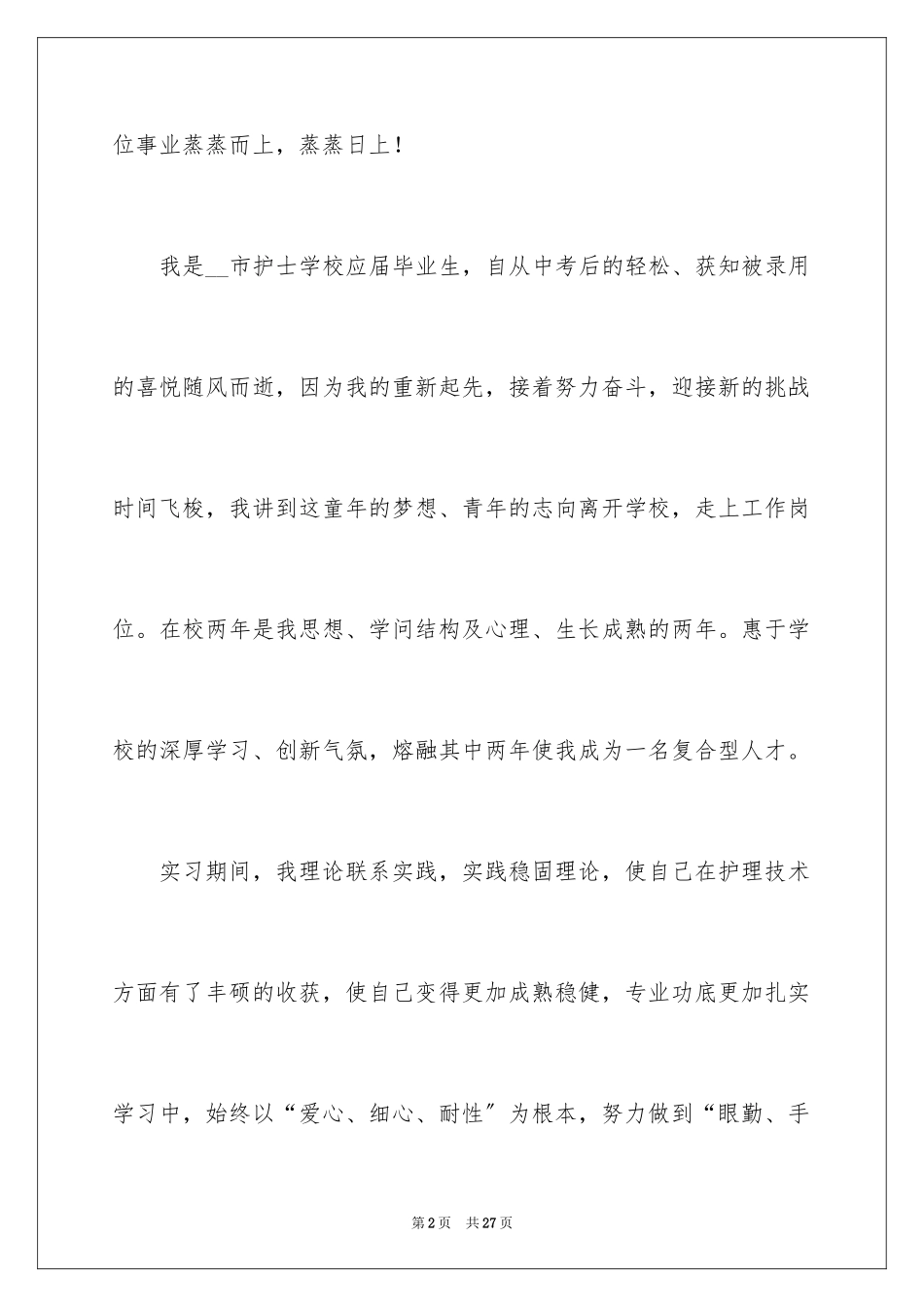 位事业蒸蒸而上，蒸蒸日上！

我是__市护士学校应届毕业生，自从中考后的轻松、获知被录用的喜悦随风而逝，因为我的重新起先，接着努力奋斗，迎接新的挑战时间飞梭，我讲到这童年的梦想、青年的志向离开学校，走上工作岗位。在校两年是我思想、学问结构及心理、生长成熟的两年。惠于学校的深厚学习、创新气氛，熔融其中两年使我成为一名复合型人才。

实习期间，我理论联系实践，实践稳固理论，使自己在护理技术方面有了丰硕的收获，使自己变得更加成熟稳健，专业功底更加扎实学习中，始终以“爱心、细心、耐性”为根本，努力做到“眼勤、手

第2页 共27页